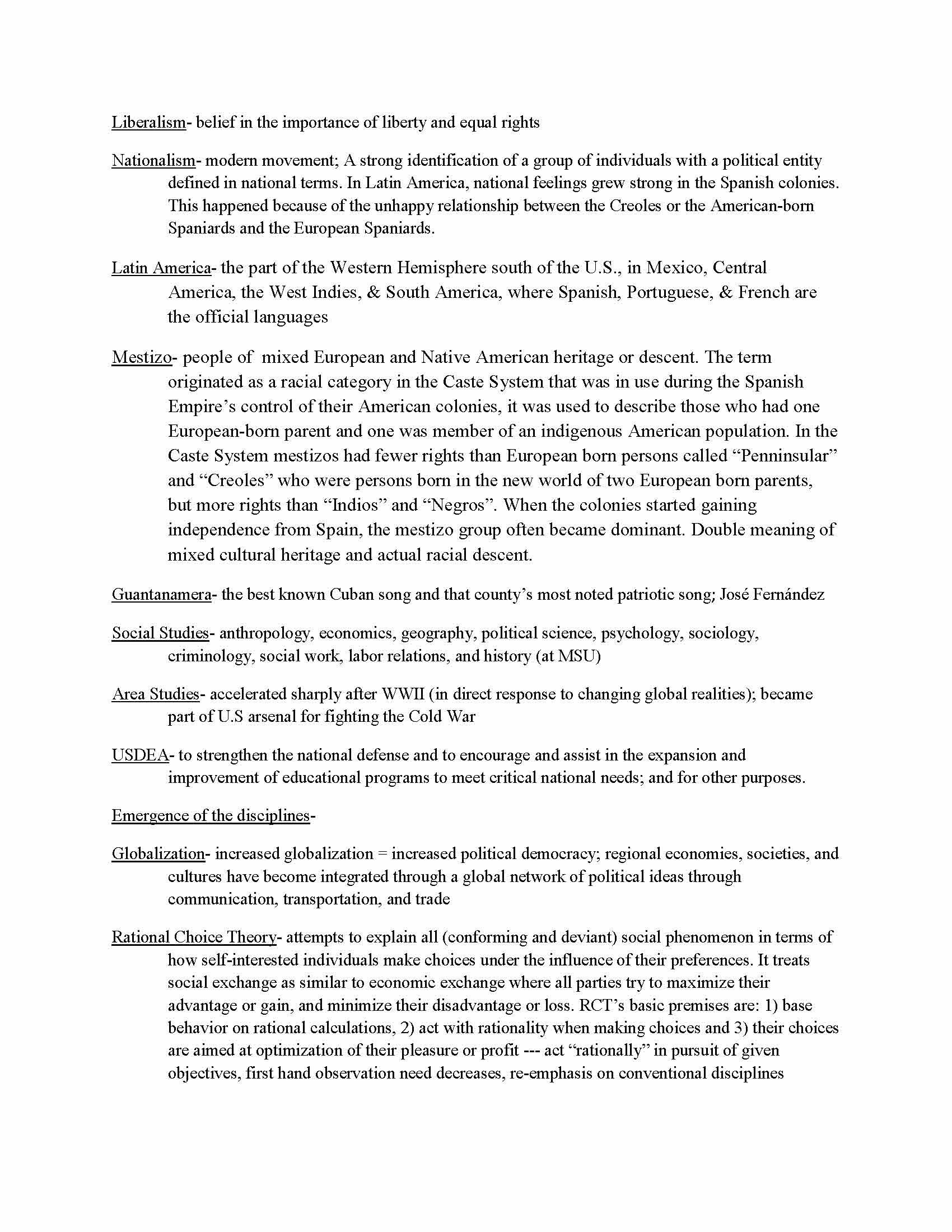 Liberalism- belief in the importance of liberty and equal rights

Nationalism- modern movement; A strong identification of a group of individuals with a political entity defined in national terms. In Latin America, national feelings grew strong in the Spanish colonies. This happened because of the unhappy relationship between the Creoles or the American-born Spaniards and the European Spaniards.

Latin America- the part of the Western Hemisphere south of the U.S., in Mexico, Central America, the West Indies, & South America, where Spanish, Portuguese, & French are the official languages

Mestizo- people of mixed European and Native American heritage or descent. The term originated as a racial category in the Caste System that was in use during the Spanish Empire's control of their American colonies, it was used to describe those who had one European-born parent and one was member of an indigenous American population. In the Caste System mestizos had fewer rights than European born persons called "Penninsular" and "Creoles" who were persons born in the new world of two European born parents, but more rights than "Indios" and "Negros". When the colonies started gaining independence from Spain, the mestizo group often became dominant. Double meaning of mixed cultural heritage and actual racial descent.

Guantanamera- the best known Cuban song and that county's most noted patriotic song; José Fernández

Social Studies- anthropology, economics, geography, political science, psychology, sociology, criminology, social work, labor relations, and history (at MSU)

Area Studies- accelerated sharply after WWII (in direct response to changing global realities); became part of U.S arsenal for fighting the Cold War

USDEA- to strengthen the national defense and to encourage and assist in the expansion and improvement of educational programs to meet critical national needs; and for other purposes.

Emergence of the disciplines-

Globalization- increased globalization = increased political democracy; regional economies, societies, and cultures have become integrated through a global network of political ideas through communication, transportation, and trade

Rational Choice Theory- attempts to explain all (conforming and deviant) social phenomenon in terms of how self-interested individuals make choices under the influence of their preferences. It treats social exchange as similar to economic exchange where all parties try to maximize their advantage or gain, and minimize their disadvantage or loss. RCT's basic premises are: 1) base behavior on rational calculations, 2) act with rationality when making choices and 3) their choices are aimed at optimization of their pleasure or profit --- act "rationally" in pursuit of given objectives, first hand observation need decreases, re-emphasis on conventional disciplines